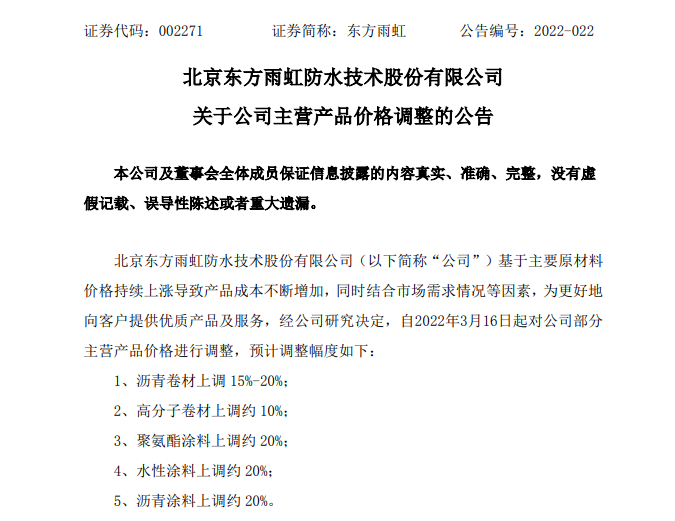 证券代码：002271　　　　证券简称：东方雨虹　　　　公告编号：2022-022

北京东方雨虹防水技术股份有限公司
关于公司主营产品价格调整的公告

本公司及董事会全体成员保证信息披露的内容真实、准确、完整，没有虚假记载、误导性陈述或者重大遗漏。

北京东方雨虹防水技术股份有限公司（以下简称“公司”）基于主要原材料价格持续上涨导致产品成本不断增加，同时结合市场需求情况等因素，为更好地向客户提供优质产品及服务，经公司研究决定，自2022年3月16日起对公司部分主营产品价格进行调整，预计调整幅度如下：

1、沥青卷材上调 15%-20%；

2、高分子卷材上调约 10%；

3、聚氨酯涂料上调约 20%；

4、水性涂料上调约 20%；

5、沥青涂料上调约 20%。